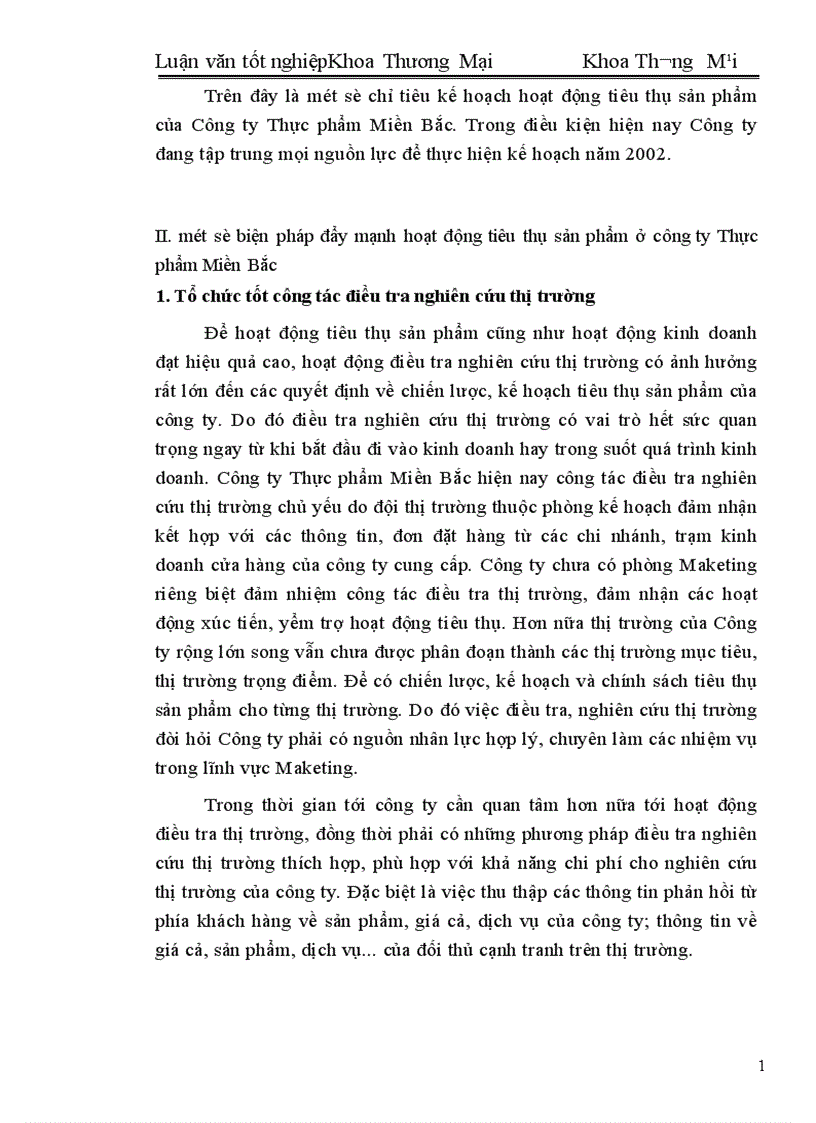 Luận văn tốt nghiệpKhoa Thương Mại Khoa Th¬ng M¹i

Trên đây là mét sè chỉ tiêu kế hoạch hoạt động tiêu thụ sản phẩm của Công ty Thực phẩm Miền Bắc. Trong điều kiện hiện nay Công ty đang tập trung mọi nguồn lực để thực hiện kế hoạch năm 2002.

II. mét sè biện pháp đẩy mạnh hoạt động tiêu thụ sản phẩm ở công ty Thực phẩm Miền Bắc

1. Tổ chức tốt công tác điều tra nghiên cứu thị trường

Để hoạt động tiêu thụ sản phẩm cũng như hoạt động kinh doanh đạt hiệu quả cao, hoạt động điều tra nghiên cứu thị trường có ảnh hưởng rất lớn đến các quyết định về chiến lược, kế hoạch tiêu thụ sản phẩm của công ty. Do đó điều tra nghiên cứu thị trường có vai trò hết sức quan trọng ngay từ khi bắt đầu đi vào kinh doanh hay trong suốt quá trình kinh doanh. Công ty Thực phẩm Miền Bắc hiện nay công tác điều tra nghiên cứu thị trường chủ yếu do đội thị trường thuộc phòng kế hoạch đảm nhận kết hợp với các thông tin, đơn đặt hàng từ các chi nhánh, trạm kinh doanh cửa hàng của công ty cung cấp. Công ty chưa có phòng Maketing riêng biệt đảm nhiệm công tác điều tra thị trường, đảm nhận các hoạt động xúc tiến, yểm trợ hoạt động tiêu thụ. Hơn nữa thị trường của Công ty rộng lớn song vẫn chưa được phân đoạn thành các thị trường mục tiêu, thị trường trọng điểm. Để có chiến lược, kế hoạch và chính sách tiêu thụ sản phẩm cho từng thị trường. Do đó việc điều tra, nghiên cứu thị trường đòi hỏi Công ty phải có nguồn nhân lực hợp lý, chuyên làm các nhiệm vụ trong lĩnh vực Maketing.

Trong thời gian tới công ty cần quan tâm hơn nữa tới hoạt động điều tra thị trường, đồng thời phải có những phương pháp điều tra nghiên cứu thị trường thích hợp, phù hợp với khả năng chi phí cho nghiên cứu thị trường của công ty. Đặc biệt là việc thu thập các thông tin phản hồi từ phía khách hàng về sản phẩm, giá cả, dịch vụ của công ty; thông tin về giá cả, sản phẩm, dịch vụ... của đối thủ cạnh tranh trên thị trường.

1